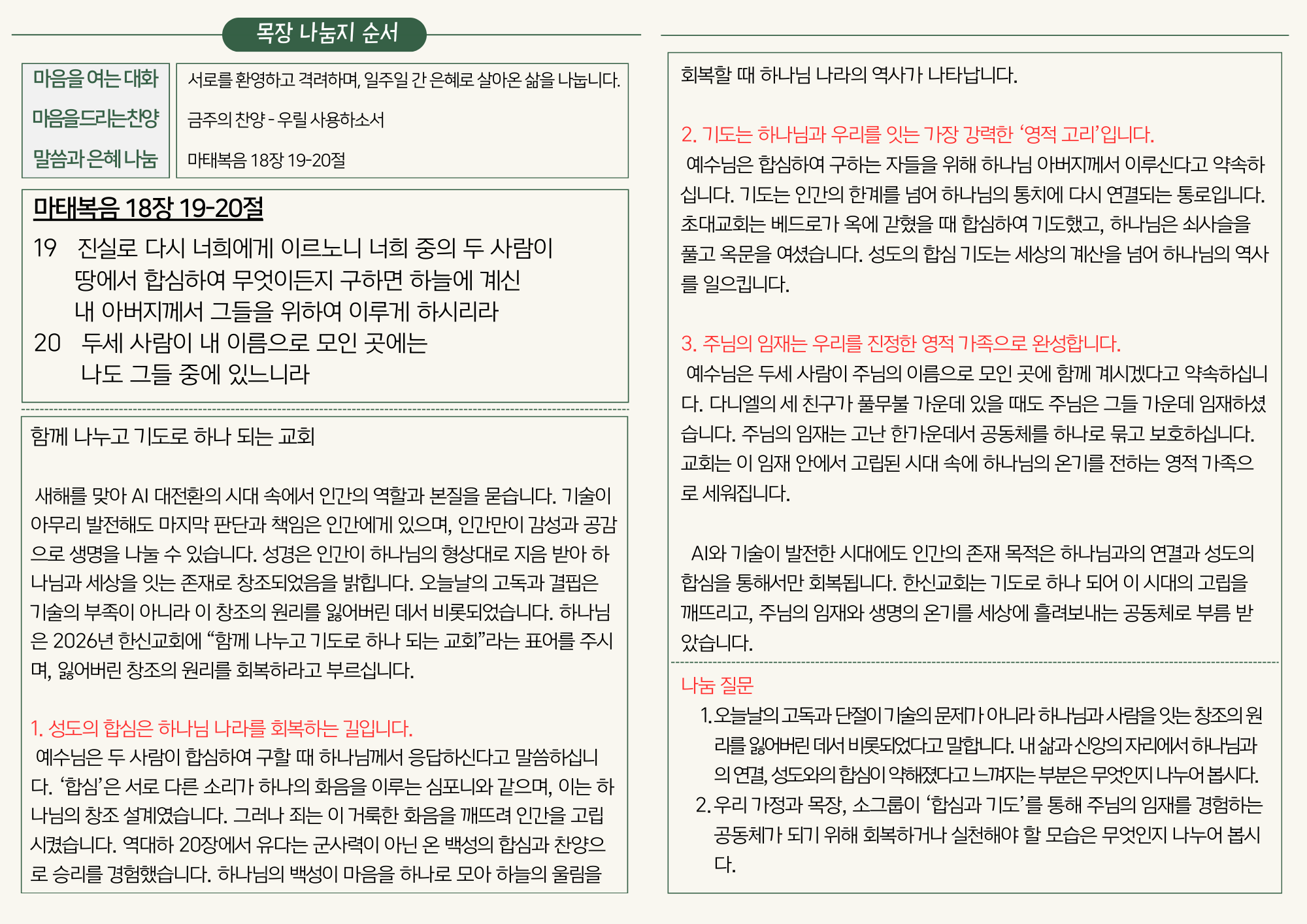 목장 나눔지 순서

| 마음을 여는 대화 | 서로를 환영하고 격려하며, 일주일 간 은혜로 살아온 삶을 나눕니다. |
|---|---|
| 마음을드리는찬양 | 금주의 찬양 - 우릴 사용하소서 |
| 말씀과 은혜 나눔 | 마태복음 18장 19-20절 |

마태복음 18장 19-20절

19 진실로 다시 너희에게 이르노니 너희 중의 두 사람이 땅에서 합심하여 무엇이든지 구하면 하늘에 계신 내 아버지께서 그들을 위하여 이루게 하시리라

20 두세 사람이 내 이름으로 모인 곳에는 나도 그들 중에 있느니라

함께 나누고 기도로 하나 되는 교회

새해를 맞아 AI 대전환의 시대 속에서 인간의 역할과 본질을 묻습니다. 기술이 아무리 발전해도 마지막 판단과 책임은 인간에게 있으며, 인간만이 감성과 공감으로 생명을 나눌 수 있습니다. 성경은 인간이 하나님의 형상대로 지음 받아 하나님과 세상을 잇는 존재로 창조되었음을 밝힙니다. 오늘날의 고독과 결핍은 기술의 부족이 아니라 이 창조의 원리를 잃어버린 데서 비롯되었습니다. 하나님은 2026년 한신교회에 “함께 나누고 기도로 하나 되는 교회”라는 표어를 주시며, 잃어버린 창조의 원리를 회복하라고 부르십니다.

1. 성도의 합심은 하나님 나라를 회복하는 길입니다.
예수님은 두 사람이 합심하여 구할 때 하나님께서 응답하신다고 말씀하십니다. ‘합심’은 서로 다른 소리가 하나의 화음을 이루는 심포니와 같으며, 이는 하나님의 창조 설계였습니다. 그러나 죄는 이 거룩한 화음을 깨뜨려 인간을 고립시켰습니다. 역대하 20장에서 유다는 군사력이 아닌 온 백성의 합심과 찬양으로 승리를 경험했습니다. 하나님의 백성이 마음을 하나로 모아 하늘의 울림을 회복할 때 하나님 나라의 역사가 나타납니다.

2. 기도는 하나님과 우리를 잇는 가장 강력한 ‘영적 고리’입니다.
예수님은 합심하여 구하는 자들을 위해 하나님 아버지께서 이루신다고 약속하십니다. 기도는 인간의 한계를 넘어 하나님의 통치에 다시 연결되는 통로입니다. 초대교회는 베드로가 옥에 갇혔을 때 합심하여 기도했고, 하나님은 쇠사슬을 풀고 옥문을 여셨습니다. 성도의 합심 기도는 세상의 계산을 넘어 하나님의 역사를 일으킵니다.

3. 주님의 임재는 우리를 진정한 영적 가족으로 완성합니다.
예수님은 두세 사람이 주님의 이름으로 모인 곳에 함께 계시겠다고 약속하십니다. 다니엘의 세 친구가 풀무불 가운데 있을 때도 주님은 그들 가운데 임재하셨습니다. 주님의 임재는 고난 한가운데서 공동체를 하나로 묶고 보호하십니다. 교회는 이 임재 안에서 고립된 시대 속에 하나님의 온기를 전하는 영적 가족으로 세워집니다.

AI와 기술이 발전한 시대에도 인간의 존재 목적은 하나님과의 연결과 성도의 합심을 통해서만 회복됩니다. 한신교회는 기도로 하나 되어 이 시대의 고립을 깨뜨리고, 주님의 임재와 생명의 온기를 세상에 흘려보내는 공동체로 부름 받았습니다.

나눔 질문
1. 오늘날의 고독과 단절이 기술의 문제가 아니라 하나님과 사람을 잇는 창조의 원리를 잃어버린 데서 비롯되었다고 말합니다. 내 삶과 신앙의 자리에서 하나님과의 연결, 성도와의 합심이 약해졌다고 느껴지는 부분은 무엇인지 나누어 봅시다.
2. 우리 가정과 목장, 소그룹이 ‘합심과 기도’를 통해 주님의 임재를 경험하는 공동체가 되기 위해 회복하거나 실천해야 할 모습은 무엇인지 나누어 봅시다.